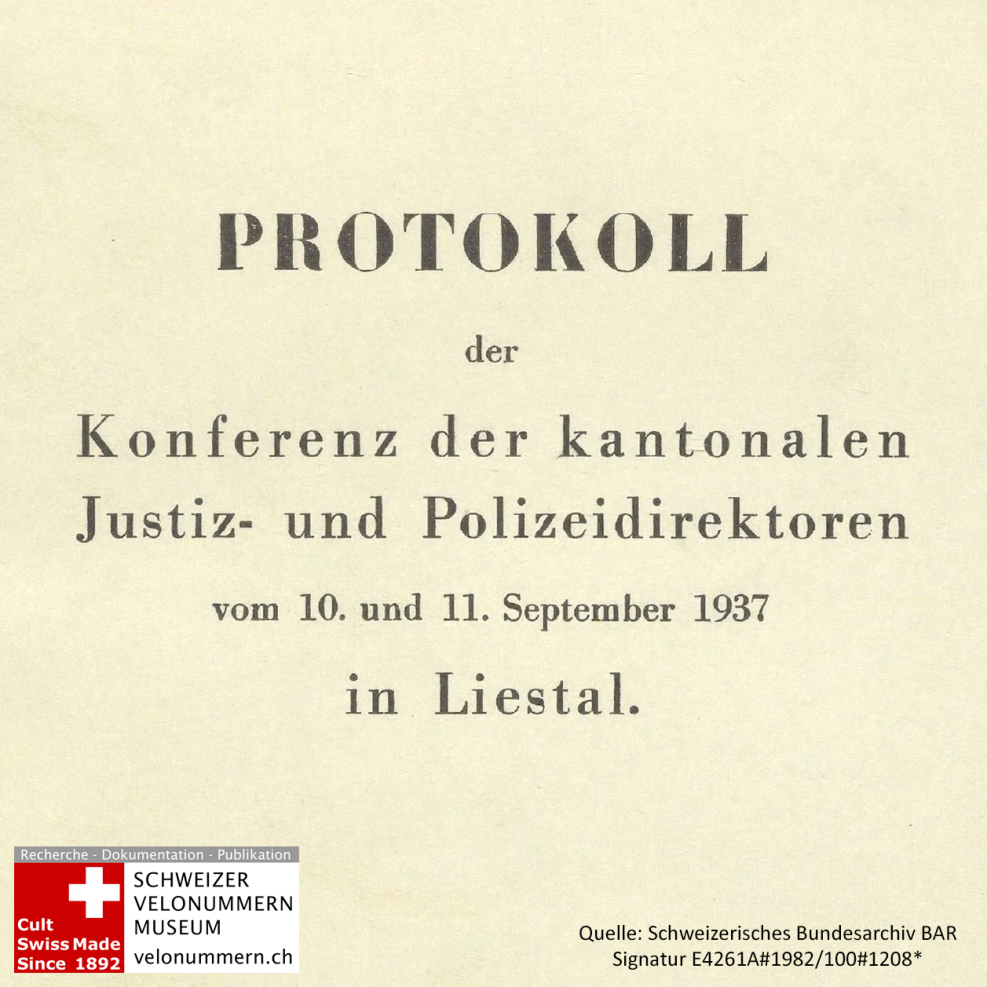 PROTOKOLL

der

Konferenz der kantonalen Justiz- und Polizeidirektoren

vom 10. und 11. September 1937

in Liestal.

Recherche - Dokumentation - Publikation

Cult
Swiss Made
Since 1892

SCHWEIZER
VELONUMMERN
MUSEUM
velonummern.ch

Quelle: Schweizerisches Bundesarchiv BAR
Signatur E4261A#1982/100#1208*